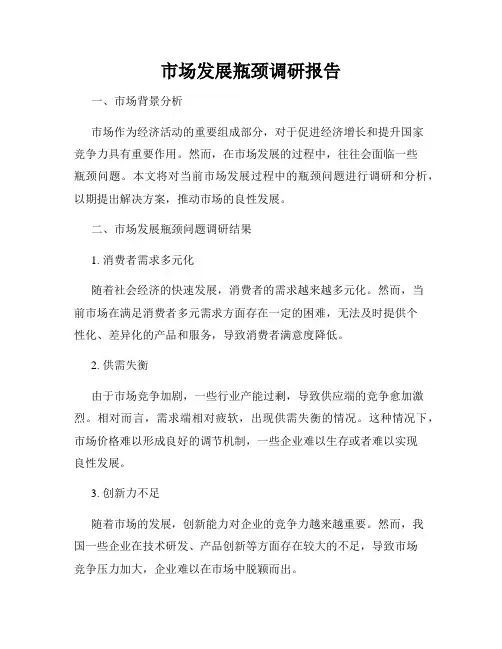 市场发展瓶颈调研报告

一、市场背景分析

市场作为经济活动的重要组成部分，对于促进经济增长和提升国家竞争力具有重要作用。然而，在市场发展的过程中，往往会面临一些瓶颈问题。本文将对当前市场发展过程中的瓶颈问题进行调研和分析，以期提出解决方案，推动市场的良性发展。

二、市场发展瓶颈问题调研结果

1. 消费者需求多元化

随着社会经济的快速发展，消费者的需求越来越多元化。然而，当前市场在满足消费者多元需求方面存在一定的困难，无法及时提供个性化、差异化的产品和服务，导致消费者满意度降低。

2. 供需失衡

由于市场竞争加剧，一些行业产能过剩，导致供应端的竞争愈加激烈。相对而言，需求端相对疲软，出现供需失衡的情况。这种情况下，市场价格难以形成良好的调节机制，一些企业难以生存或者难以实现良性发展。

3. 创新力不足

随着市场的发展，创新能力对企业的竞争力越来越重要。然而，我国一些企业在技术研发、产品创新等方面存在较大的不足，导致市场竞争压力加大，企业难以在市场中脱颖而出。